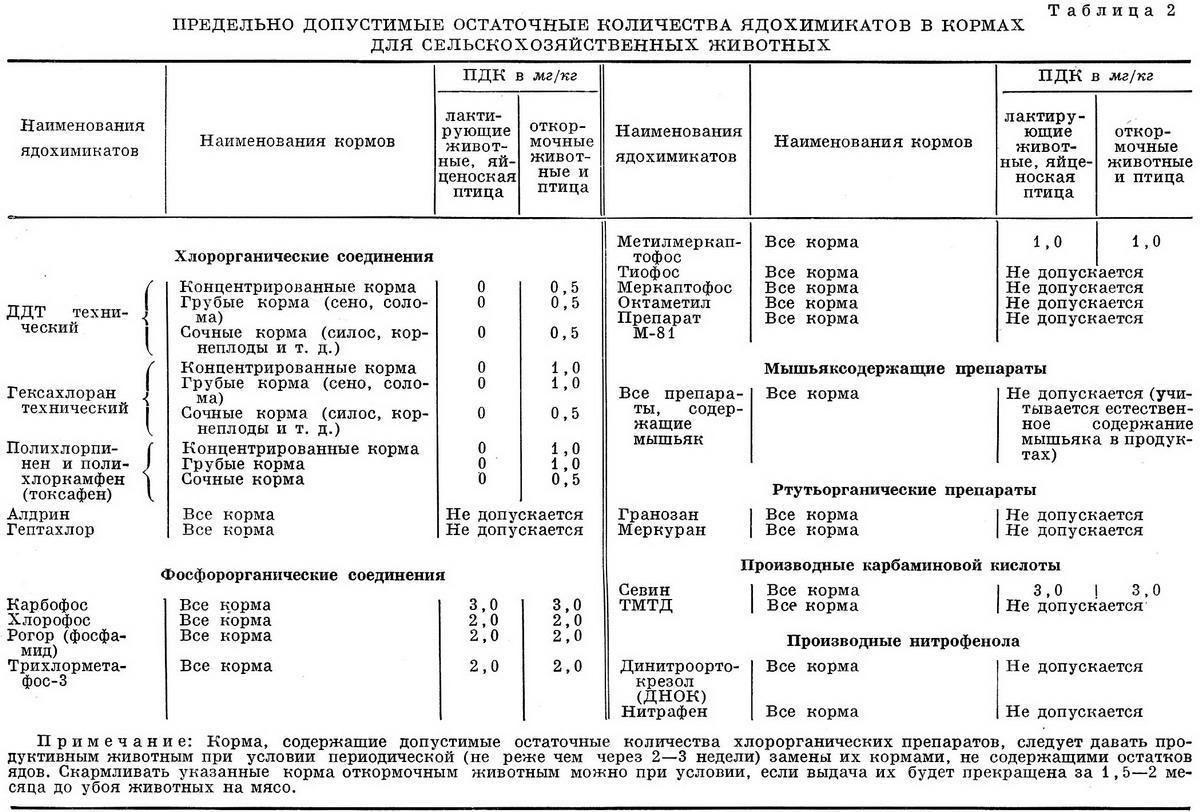 Таблица 2

ПРЕДЕЛЬНО ДОПУСТИМЫЕ ОСТАТОЧНЫЕ КОЛИЧЕСТВА ЯДОХИМИКАТОВ В КОРМАХ ДЛЯ СЕЛЬСКОХОЗЯЙСТВЕННЫХ ЖИВОТНЫХ

| Наименования ядохимикатов | Наименования кормов | ПДК в мг/кг: лактирующие животные, яйценоская птица | ПДК в мг/кг: откормочные животные и птица |
|---|---|---|---|
| | **Хлорорганические соединения** | | |
| ДДТ технический | Концентрированные корма | 0 | 0,5 |
| | Грубые корма (сено, солома) | 0 | 0,5 |
| | Сочные корма (силос, корнеплоды и т. д.) | 0 | 0,5 |
| Гексахлоран технический | Концентрированные корма | 0 | 1,0 |
| | Грубые корма (сено, солома) | 0 | 1,0 |
| | Сочные корма (силос, корнеплоды и т. д.) | 0 | 0,5 |
| Полихлорпинен и полихлоркамфен (токсафен) | Концентрированные корма | 0 | 1,0 |
| | Грубые корма | 0 | 1,0 |
| | Сочные корма | 0 | 0,5 |
| Алдрин | Все корма | Не допускается | |
| Гептахлор | Все корма | Не допускается | |
| | **Фосфорорганические соединения** | | |
| Карбофос | Все корма | 3,0 | 3,0 |
| Хлорофос | Все корма | 2,0 | 2,0 |
| Рогор (фосфамид) | Все корма | 2,0 | 2,0 |
| Трихлорметафос-3 | Все корма | 2,0 | 2,0 |

| Наименования ядохимикатов | Наименования кормов | ПДК в мг/кг: лактирующие животные, яйценоская птица | ПДК в мг/кг: откормочные животные и птица |
|---|---|---|---|
| Метилмеркаптофос | Все корма | 1,0 | 1,0 |
| Тиофос | Все корма | Не допускается | |
| Меркаптофос | Все корма | Не допускается | |
| Октаметил | Все корма | Не допускается | |
| Препарат М-81 | Все корма | Не допускается | |
| | **Мышьяксодержащие препараты** | | |
| Все препараты, содержащие мышьяк | Все корма | Не допускается (учитывается естественное содержание мышьяка в продуктах) | |
| | **Ртутьорганические препараты** | | |
| Гранозан | Все корма | Не допускается | |
| Меркуран | Все корма | Не допускается | |
| | **Производные карбаминовой кислоты** | | |
| Севин | Все корма | 3,0 | 3,0 |
| ТМТД | Все корма | Не допускается | |
| | **Производные нитрофенола** | | |
| Динитроортокрезол (ДНОК) | Все корма | Не допускается | |
| Нитрафен | Все корма | Не допускается | |

Примечание: Корма, содержащие допустимые остаточные количества хлорорганических препаратов, следует давать продуктивным животным при условии периодической (не реже чем через 2—3 недели) замены их кормами, не содержащими остатков ядов. Скармливать указанные корма откормочным животным можно при условии, если выдача их будет прекращена за 1,5—2 месяца до убоя животных на мясо.